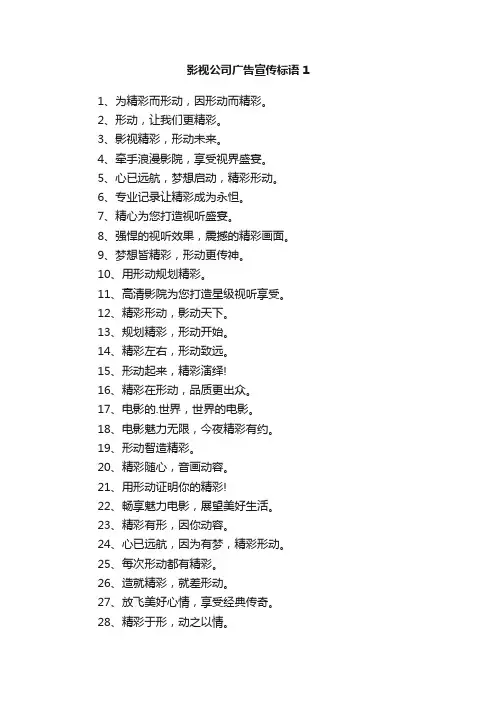 影视公司广告宣传标语 1

1、为精彩而形动，因形动而精彩。

2、形动，让我们更精彩。

3、影视精彩，形动未来。

4、牵手浪漫影院，享受视界盛宴。

5、心已远航，梦想启动，精彩形动。

6、专业记录让精彩成为永恒。

7、精心为您打造视听盛宴。

8、强悍的视听效果，震撼的精彩画面。

9、梦想皆精彩，形动更传神。

10、用形动规划精彩。

11、高清影院为您打造星级视听享受。

12、精彩形动，影动天下。

13、规划精彩，形动开始。

14、精彩左右，形动致远。

15、形动起来，精彩演绎!

16、精彩在形动，品质更出众。

17、电影的.世界，世界的电影。

18、电影魅力无限，今夜精彩有约。

19、形动智造精彩。

20、精彩随心，音画动容。

21、用形动证明你的精彩!

22、畅享魅力电影，展望美好生活。

23、精彩有形，因你动容。

24、心已远航，因为有梦，精彩形动。

25、每次形动都有精彩。

26、造就精彩，就差形动。

27、放飞美好心情，享受经典传奇。

28、精彩于形，动之以情。